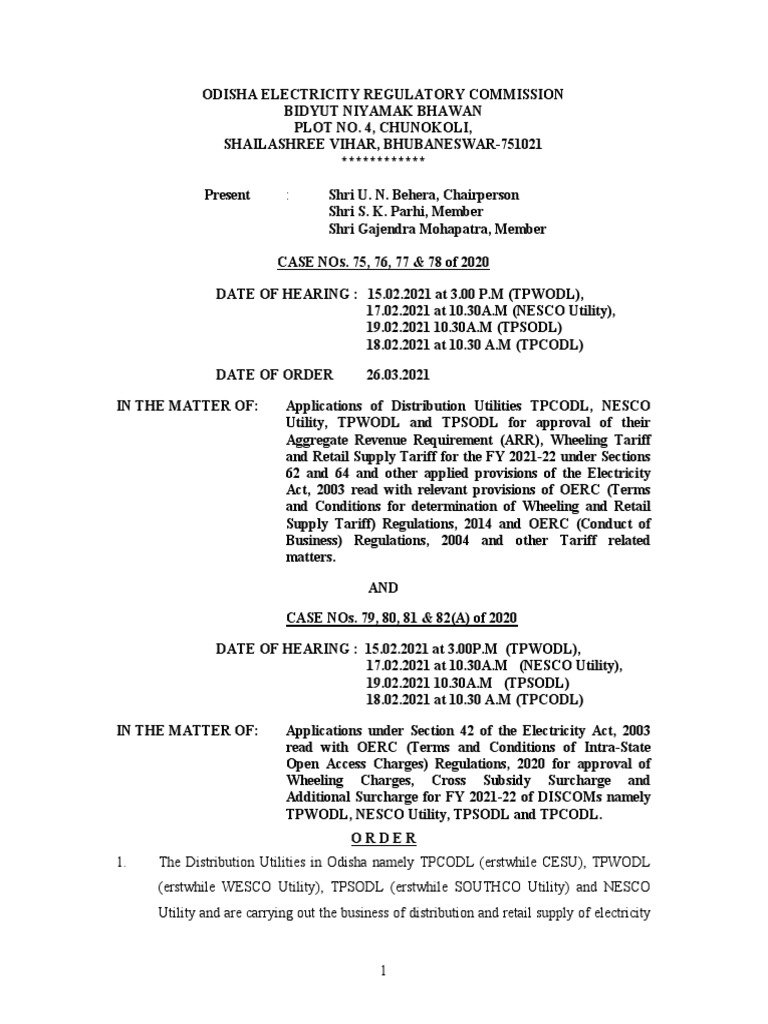 ODISHA ELECTRICITY REGULATORY COMMISSION
BIDYUT NIYAMAK BHAWAN
PLOT NO. 4, CHUNOKOLI,
SHAILASHREE VIHAR, BHUBANESWAR-751021
************

Present : Shri U. N. Behera, Chairperson
Shri S. K. Parhi, Member
Shri Gajendra Mohapatra, Member

CASE NOs. 75, 76, 77 & 78 of 2020

DATE OF HEARING : 15.02.2021 at 3.00 P.M (TPWODL),
17.02.2021 at 10.30A.M (NESCO Utility),
19.02.2021 10.30A.M (TPSODL)
18.02.2021 at 10.30 A.M (TPCODL)

DATE OF ORDER 26.03.2021

IN THE MATTER OF: Applications of Distribution Utilities TPCODL, NESCO Utility, TPWODL and TPSODL for approval of their Aggregate Revenue Requirement (ARR), Wheeling Tariff and Retail Supply Tariff for the FY 2021-22 under Sections 62 and 64 and other applied provisions of the Electricity Act, 2003 read with relevant provisions of OERC (Terms and Conditions for determination of Wheeling and Retail Supply Tariff) Regulations, 2014 and OERC (Conduct of Business) Regulations, 2004 and other Tariff related matters.

AND

CASE NOs. 79, 80, 81 & 82(A) of 2020

DATE OF HEARING : 15.02.2021 at 3.00P.M (TPWODL),
17.02.2021 at 10.30A.M (NESCO Utility),
19.02.2021 10.30A.M (TPSODL)
18.02.2021 at 10.30 A.M (TPCODL)

IN THE MATTER OF: Applications under Section 42 of the Electricity Act, 2003 read with OERC (Terms and Conditions of Intra-State Open Access Charges) Regulations, 2020 for approval of Wheeling Charges, Cross Subsidy Surcharge and Additional Surcharge for FY 2021-22 of DISCOMs namely TPWODL, NESCO Utility, TPSODL and TPCODL.

O R D E R

1. The Distribution Utilities in Odisha namely TPCODL (erstwhile CESU), TPWODL (erstwhile WESCO Utility), TPSODL (erstwhile SOUTHCO Utility) and NESCO Utility and are carrying out the business of distribution and retail supply of electricity

1